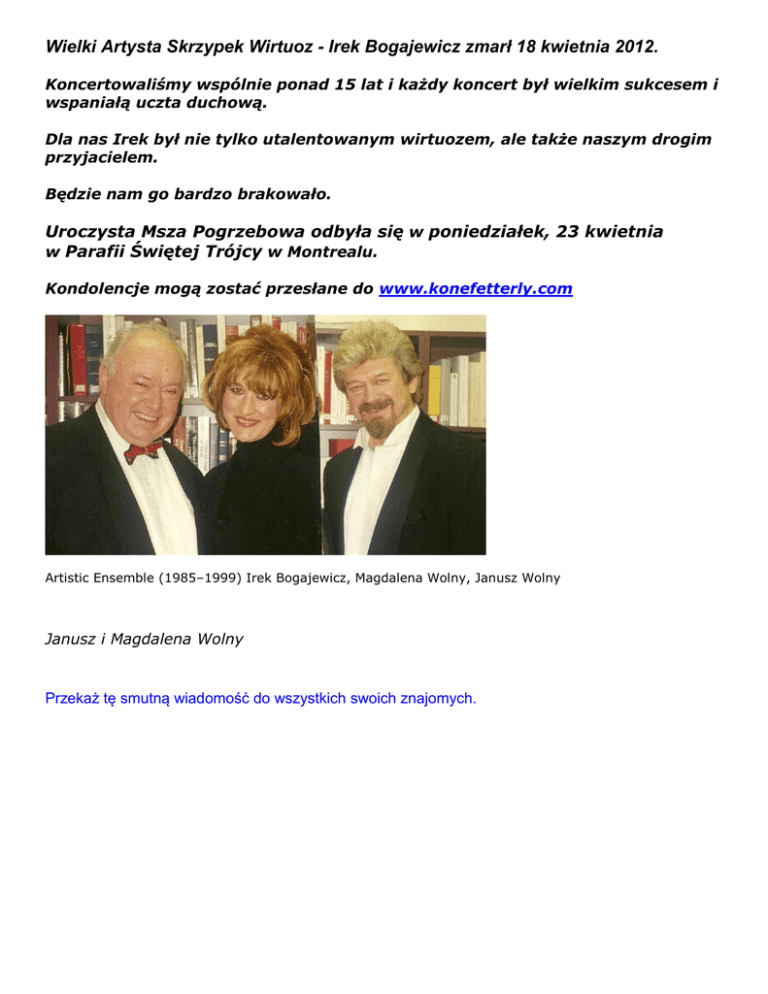 Wielki Artysta Skrzypek Wirtuoz - Irek Bogajewicz zmarł 18 kwietnia 2012.

Koncertowaliśmy wspólnie ponad 15 lat i każdy koncert był wielkim sukcesem i wspaniałą uczta duchową.

Dla nas Irek był nie tylko utalentowanym wirtuozem, ale także naszym drogim przyjacielem.

Będzie nam go bardzo brakowało.

Uroczysta Msza Pogrzebowa odbyła się w poniedziałek, 23 kwietnia w Parafii Świętej Trójcy w Montrealu.

Kondolencje mogą zostać przesłane do www.konefetterly.com

Artistic Ensemble (1985–1999) Irek Bogajewicz, Magdalena Wolny, Janusz Wolny

Janusz i Magdalena Wolny

Przekaż tę smutną wiadomość do wszystkich swoich znajomych.